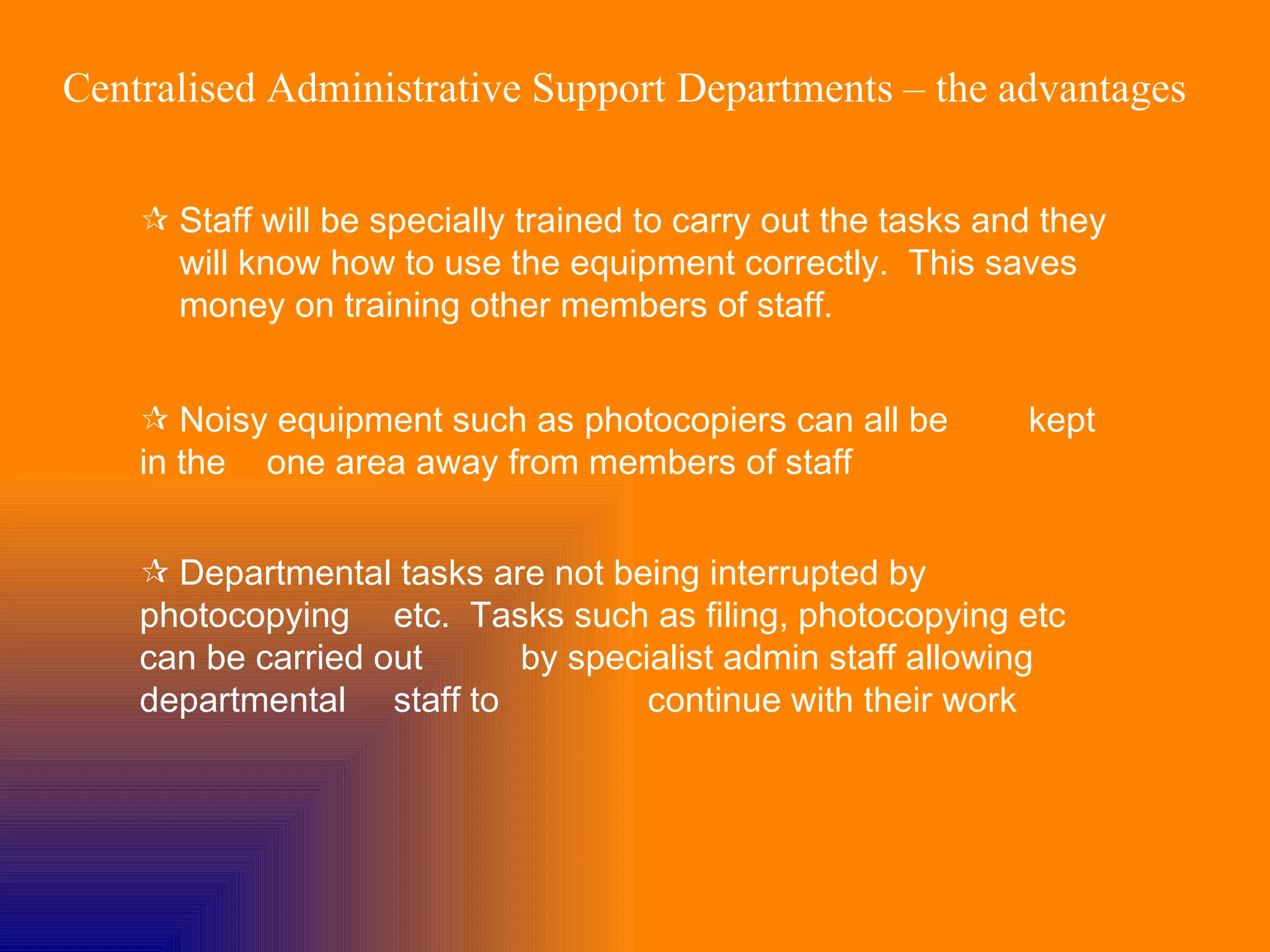 Centralised Administrative Support Departments – the advantages

☆ Staff will be specially trained to carry out the tasks and they will know how to use the equipment correctly. This saves money on training other members of staff.

☆ Noisy equipment such as photocopiers can all be kept in the one area away from members of staff

☆ Departmental tasks are not being interrupted by photocopying etc. Tasks such as filing, photocopying etc can be carried out by specialist admin staff allowing departmental staff to continue with their work